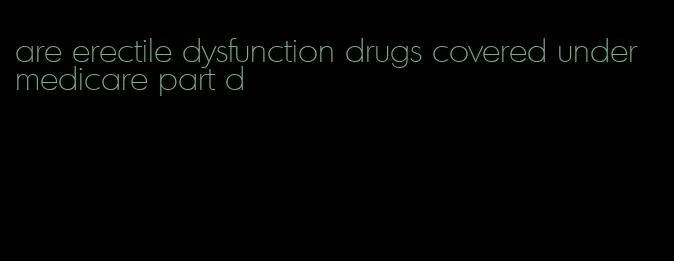 are erectile dysfunction drugs covered under medicare part d